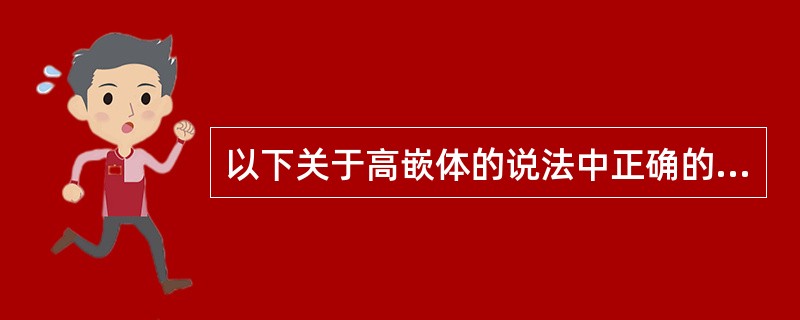 以下关于高嵌体的说法中正确的...